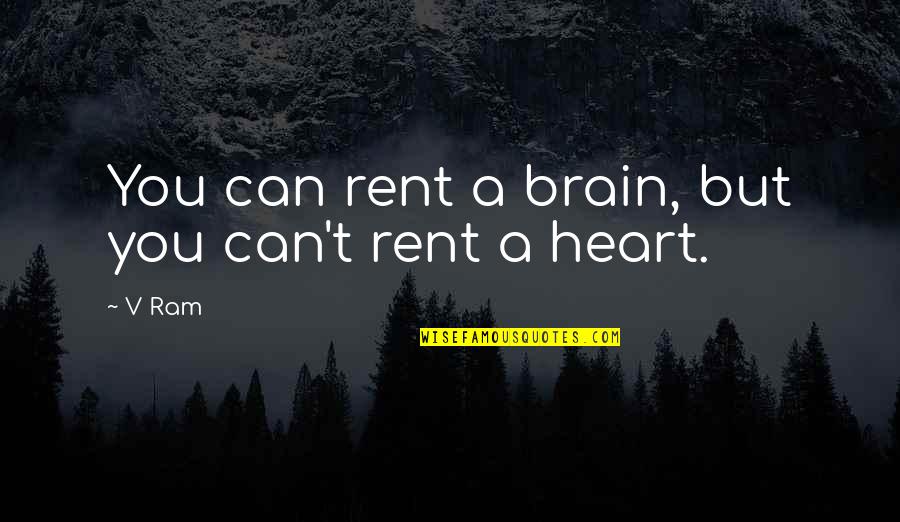 You can rent a brain, but you can't rent a heart.

~ V Ram

WISEFAMOUSQUOTES.COM